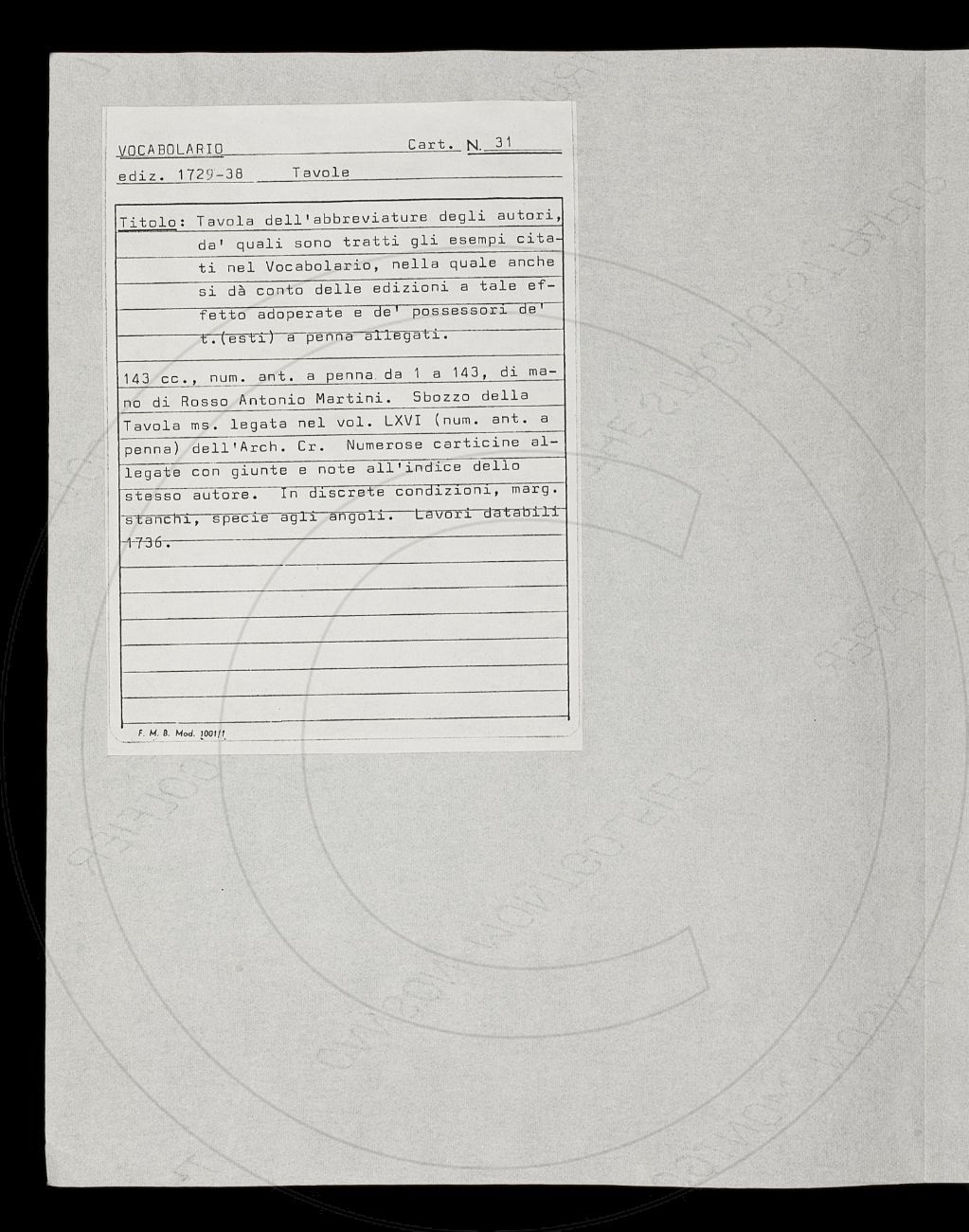 VOCABOLARIO Cart. N. 31
ediz. 1729-38 Tavole

Titolo: Tavola dell'abbreviature degli autori, da' quali sono tratti gli esempi citati nel Vocabolario, nella quale anche si dà conto delle edizioni a tale effetto adoperate e de' possessori de' t.(esti) a penna allegati.

143 cc., num. ant. a penna da 1 a 143, di mano di Rosso Antonio Martini. Sbozzo della Tavola ms. legata nel vol. LXVI (num. ant. a penna) dell'Arch. Cr. Numerose carticine allegate con giunte e note all'indice dello stesso autore. In discrete condizioni, marg. stanchi, specie agli angoli. Lavori databili 1736.

F. M. B. Mod. 1001/1